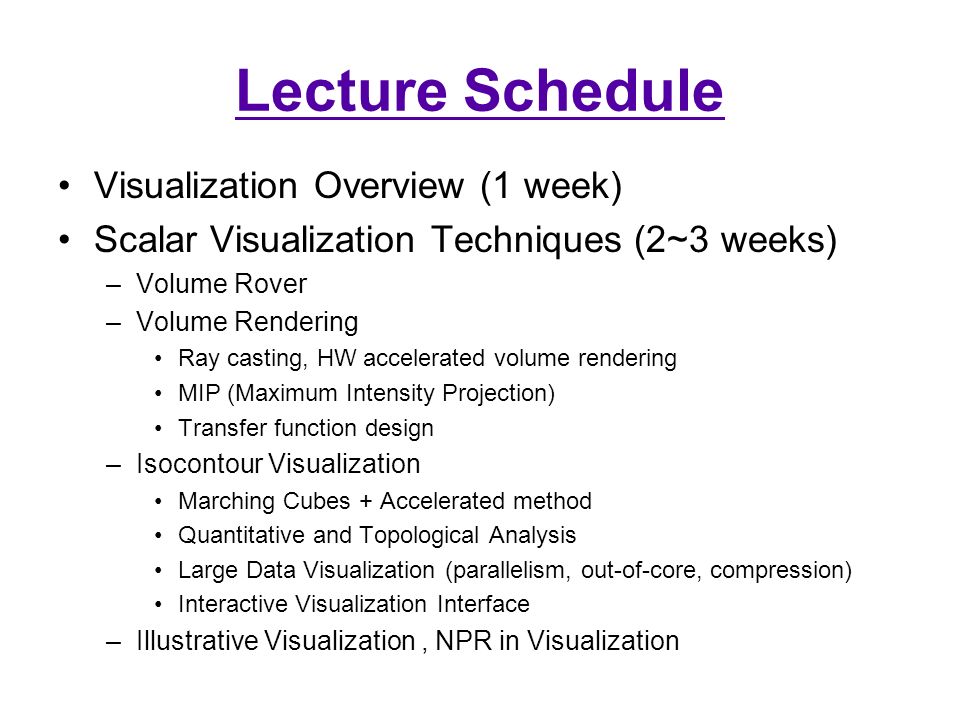 Lecture Schedule

• Visualization Overview (1 week)
• Scalar Visualization Techniques (2~3 weeks)
– Volume Rover
– Volume Rendering
• Ray casting, HW accelerated volume rendering
• MIP (Maximum Intensity Projection)
• Transfer function design
– Isocontour Visualization
• Marching Cubes + Accelerated method
• Quantitative and Topological Analysis
• Large Data Visualization (parallelism, out-of-core, compression)
• Interactive Visualization Interface
– Illustrative Visualization , NPR in Visualization